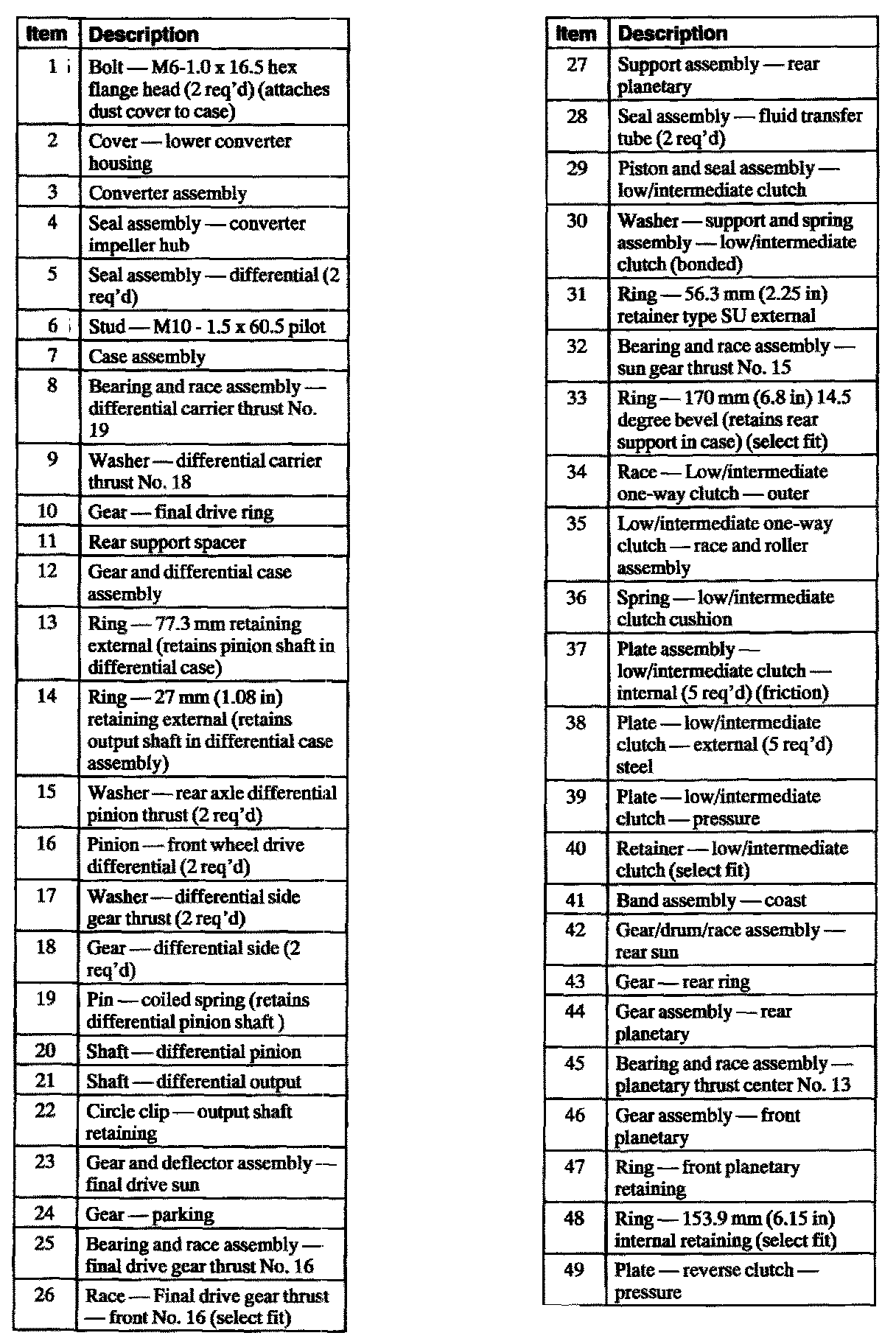 | Item | Description |
|---|---|
| 1 | Bolt — M6-1.0 x 16.5 hex flange head (2 req'd) (attaches dust cover to case) |
| 2 | Cover — lower converter housing |
| 3 | Converter assembly |
| 4 | Seal assembly — converter impeller hub |
| 5 | Seal assembly — differential (2 req'd) |
| 6 | Stud — M10 - 1.5 x 60.5 pilot |
| 7 | Case assembly |
| 8 | Bearing and race assembly — differential carrier thrust No. 19 |
| 9 | Washer — differential carrier thrust No. 18 |
| 10 | Gear — final drive ring |
| 11 | Rear support spacer |
| 12 | Gear and differential case assembly |
| 13 | Ring — 77.3 mm retaining external (retains pinion shaft in differential case) |
| 14 | Ring — 27 mm (1.08 in) retaining external (retains output shaft in differential case assembly) |
| 15 | Washer — rear axle differential pinion thrust (2 req'd) |
| 16 | Pinion — front wheel drive differential (2 req'd) |
| 17 | Washer — differential side gear thrust (2 req'd) |
| 18 | Gear — differential side (2 req'd) |
| 19 | Pin — coiled spring (retains differential pinion shaft ) |
| 20 | Shaft — differential pinion |
| 21 | Shaft — differential output |
| 22 | Circle clip — output shaft retaining |
| 23 | Gear and deflector assembly — final drive sun |
| 24 | Gear — parking |
| 25 | Bearing and race assembly — final drive gear thrust No. 16 |
| 26 | Race — Final drive gear thrust — front No. 16 (select fit) |

| Item | Description |
|---|---|
| 27 | Support assembly — rear planetary |
| 28 | Seal assembly — fluid transfer tube (2 req'd) |
| 29 | Piston and seal assembly — low/intermediate clutch |
| 30 | Washer — support and spring assembly — low/intermediate clutch (bonded) |
| 31 | Ring — 56.3 mm (2.25 in) retainer type SU external |
| 32 | Bearing and race assembly — sun gear thrust No. 15 |
| 33 | Ring — 170 mm (6.8 in) 14.5 degree bevel (retains rear support in case) (select fit) |
| 34 | Race — Low/intermediate one-way clutch — outer |
| 35 | Low/intermediate one-way clutch — race and roller assembly |
| 36 | Spring — low/intermediate clutch cushion |
| 37 | Plate assembly — low/intermediate clutch — internal (5 req'd) (friction) |
| 38 | Plate — low/intermediate clutch — external (5 req'd) steel |
| 39 | Plate — low/intermediate clutch — pressure |
| 40 | Retainer — low/intermediate clutch (select fit) |
| 41 | Band assembly — coast |
| 42 | Gear/drum/race assembly — rear sun |
| 43 | Gear — rear ring |
| 44 | Gear assembly — rear planetary |
| 45 | Bearing and race assembly — planetary thrust center No. 13 |
| 46 | Gear assembly — front planetary |
| 47 | Ring — front planetary retaining |
| 48 | Ring — 153.9 mm (6.15 in) internal retaining (select fit) |
| 49 | Plate — reverse clutch — pressure |